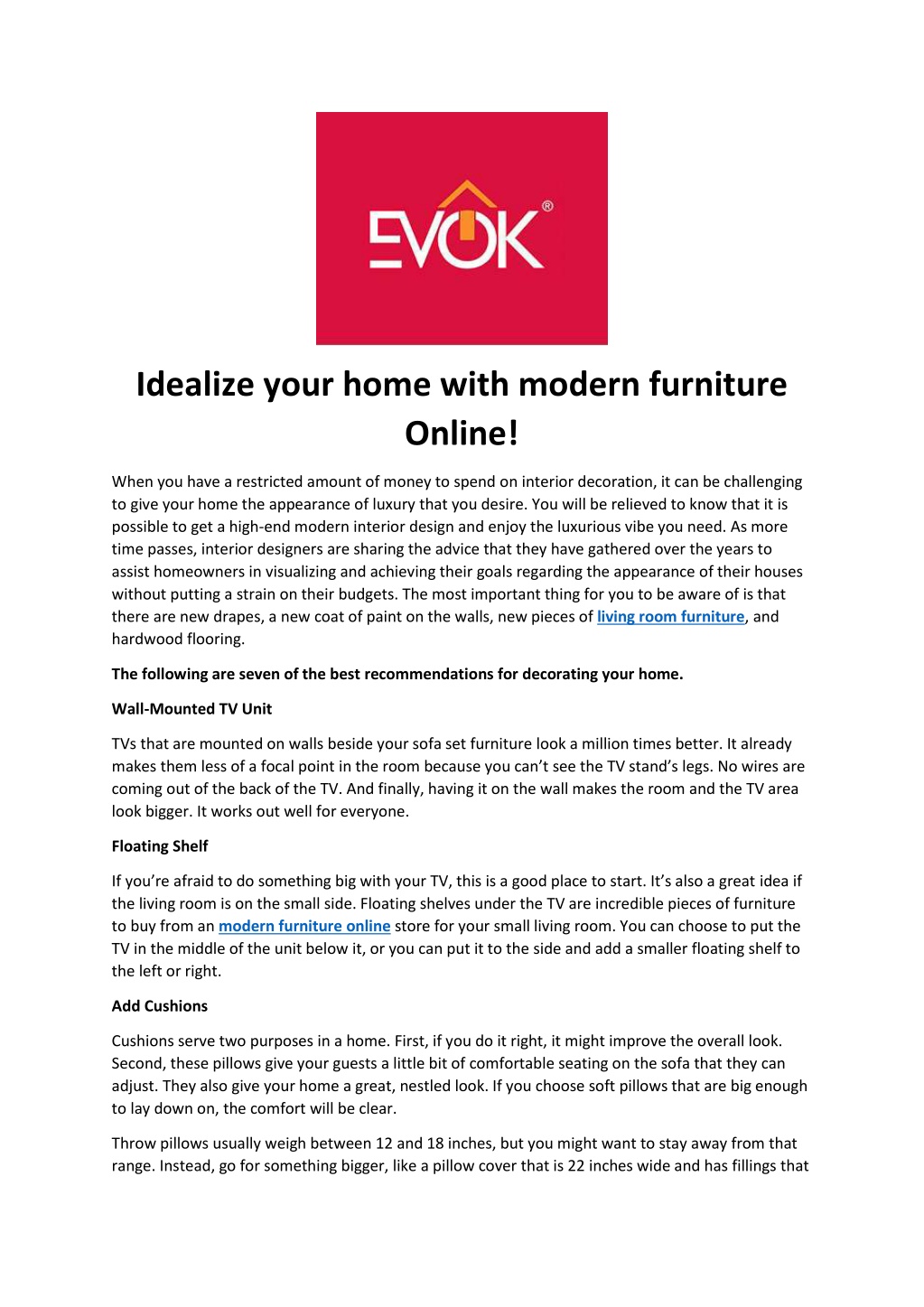 EVOK®

Idealize your home with modern furniture Online!

When you have a restricted amount of money to spend on interior decoration, it can be challenging to give your home the appearance of luxury that you desire. You will be relieved to know that it is possible to get a high-end modern interior design and enjoy the luxurious vibe you need. As more time passes, interior designers are sharing the advice that they have gathered over the years to assist homeowners in visualizing and achieving their goals regarding the appearance of their houses without putting a strain on their budgets. The most important thing for you to be aware of is that there are new drapes, a new coat of paint on the walls, new pieces of living room furniture, and hardwood flooring.

The following are seven of the best recommendations for decorating your home.

Wall-Mounted TV Unit

TVs that are mounted on walls beside your sofa set furniture look a million times better. It already makes them less of a focal point in the room because you can't see the TV stand's legs. No wires are coming out of the back of the TV. And finally, having it on the wall makes the room and the TV area look bigger. It works out well for everyone.

Floating Shelf

If you're afraid to do something big with your TV, this is a good place to start. It's also a great idea if the living room is on the small side. Floating shelves under the TV are incredible pieces of furniture to buy from an modern furniture online store for your small living room. You can choose to put the TV in the middle of the unit below it, or you can put it to the side and add a smaller floating shelf to the left or right.

Add Cushions

Cushions serve two purposes in a home. First, if you do it right, it might improve the overall look. Second, these pillows give your guests a little bit of comfortable seating on the sofa that they can adjust. They also give your home a great, nestled look. If you choose soft pillows that are big enough to lay down on, the comfort will be clear.

Throw pillows usually weigh between 12 and 18 inches, but you might want to stay away from that range. Instead, go for something bigger, like a pillow cover that is 22 inches wide and has fillings that